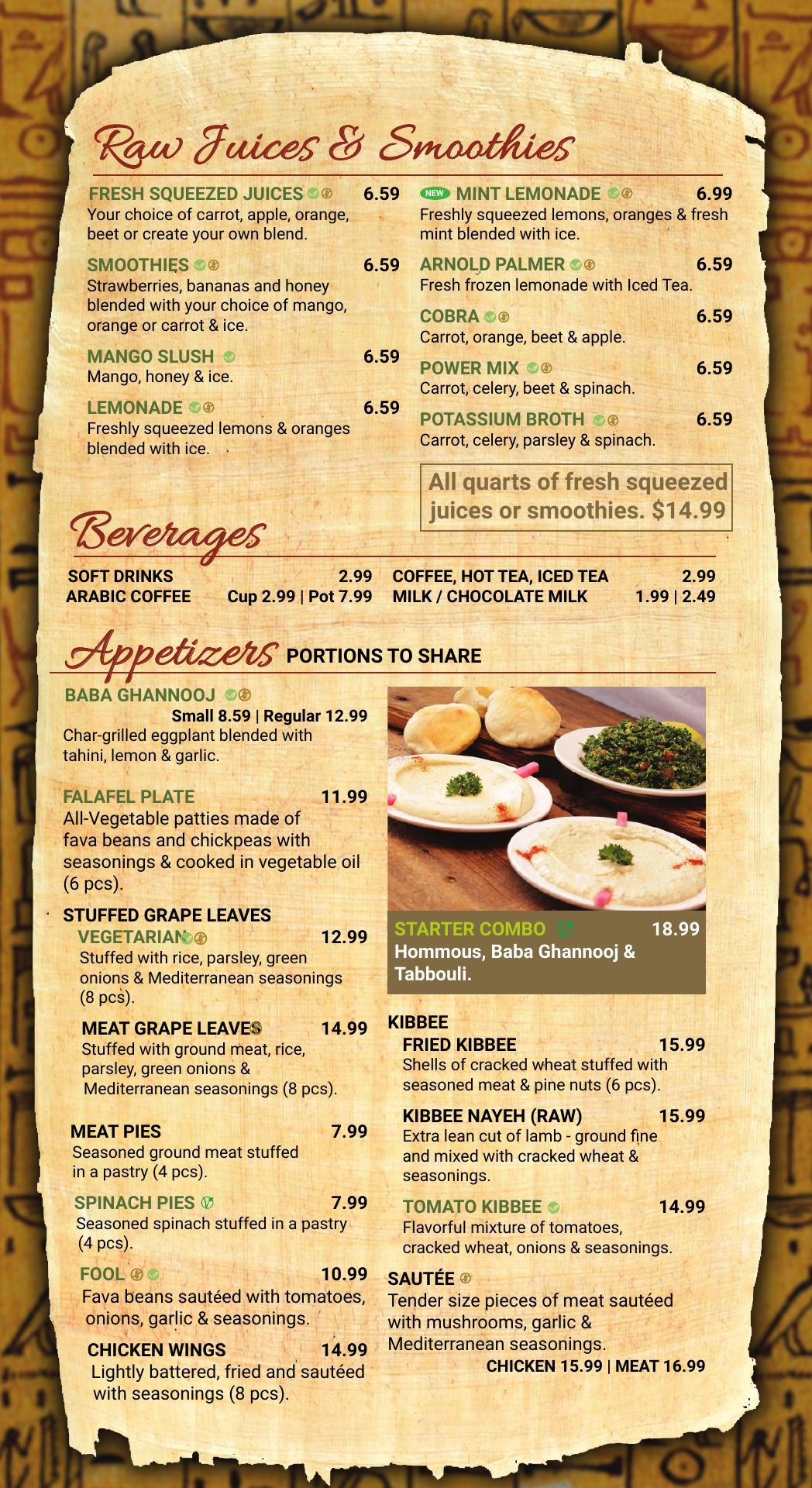 Raw Juices & Smoothies

FRESH SQUEEZED JUICES 6.59
Your choice of carrot, apple, orange, beet or create your own blend.

SMOOTHIES 6.59
Strawberries, bananas and honey blended with your choice of mango, orange or carrot & ice.

MANGO SLUSH 6.59
Mango, honey & ice.

LEMONADE 6.59
Freshly squeezed lemons & oranges blended with ice.

NEW MINT LEMONADE 6.99
Freshly squeezed lemons, oranges & fresh mint blended with ice.

ARNOLD PALMER 6.59
Fresh frozen lemonade with Iced Tea.

COBRA 6.59
Carrot, orange, beet & apple.

POWER MIX 6.59
Carrot, celery, beet & spinach.

POTASSIUM BROTH 6.59
Carrot, celery, parsley & spinach.

All quarts of fresh squeezed juices or smoothies. $14.99

Beverages

SOFT DRINKS 2.99
ARABIC COFFEE Cup 2.99 | Pot 7.99
COFFEE, HOT TEA, ICED TEA 2.99
MILK / CHOCOLATE MILK 1.99 | 2.49

Appetizers PORTIONS TO SHARE

BABA GHANNOOJ
Small 8.59 | Regular 12.99
Char-grilled eggplant blended with tahini, lemon & garlic.

FALAFEL PLATE 11.99
All-Vegetable patties made of fava beans and chickpeas with seasonings & cooked in vegetable oil (6 pcs).

STUFFED GRAPE LEAVES
VEGETARIAN 12.99
Stuffed with rice, parsley, green onions & Mediterranean seasonings (8 pcs).

MEAT GRAPE LEAVES 14.99
Stuffed with ground meat, rice, parsley, green onions & Mediterranean seasonings (8 pcs).

MEAT PIES 7.99
Seasoned ground meat stuffed in a pastry (4 pcs).

SPINACH PIES 7.99
Seasoned spinach stuffed in a pastry (4 pcs).

FOOL 10.99
Fava beans sautéed with tomatoes, onions, garlic & seasonings.

CHICKEN WINGS 14.99
Lightly battered, fried and sautéed with seasonings (8 pcs).

STARTER COMBO 18.99
Hommous, Baba Ghannooj & Tabbouli.

KIBBEE
FRIED KIBBEE 15.99
Shells of cracked wheat stuffed with seasoned meat & pine nuts (6 pcs).

KIBBEE NAYEH (RAW) 15.99
Extra lean cut of lamb - ground fine and mixed with cracked wheat & seasonings.

TOMATO KIBBEE 14.99
Flavorful mixture of tomatoes, cracked wheat, onions & seasonings.

SAUTÉE
Tender size pieces of meat sautéed with mushrooms, garlic & Mediterranean seasonings.
CHICKEN 15.99 | MEAT 16.99